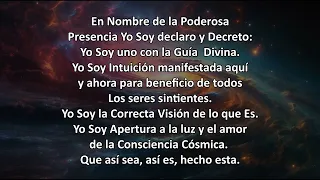 En Nombre de la Poderosa Presencia Yo Soy declaro y Decreto:
Yo Soy uno con la Guía Divina.
Yo Soy Intuición manifestada aquí y ahora para beneficio de todos Los seres sintientes.
Yo Soy la Correcta Visión de lo que Es.
Yo Soy Apertura a la luz y el amor de la Consciencia Cósmica.
Que así sea, así es, hecho esta.